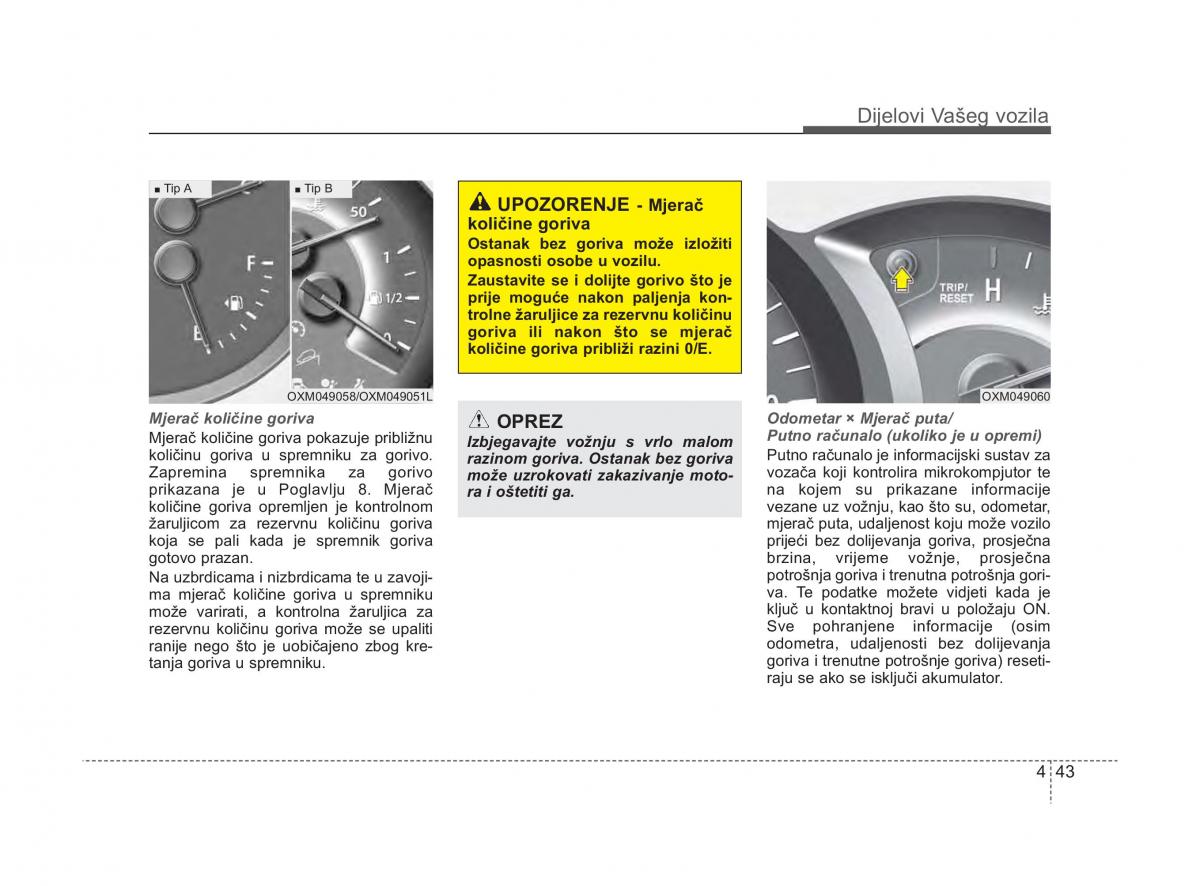 Dijelovi Vašeg vozila

■ Tip A

F

E

■ Tip B

50

1

1/2

0

OXM049058/OXM049051L

Mjerač količine goriva

Mjerač količine goriva pokazuje približnu količinu goriva u spremniku za gorivo. Zapremina spremnika za gorivo prikazana je u Poglavlju 8. Mjerač količine goriva opremljen je kontrolnom žaruljicom za rezervnu količinu goriva koja se pali kada je spremnik goriva gotovo prazan.

Na uzbrdicama i nizbrdicama te u zavojima mjerač količine goriva u spremniku može varirati, a kontrolna žaruljica za rezervnu količinu goriva može se upaliti ranije nego što je uobičajeno zbog kretanja goriva u spremniku.

UPOZORENJE - Mjerač količine goriva

Ostanak bez goriva može izložiti opasnosti osobe u vozilu.

Zaustavite se i dolijte gorivo što je prije moguće nakon paljenja kontrolne žaruljice za rezervnu količinu goriva ili nakon što se mjerač količine goriva približi razini 0/E.

OPREZ

Izbjegavajte vožnju s vrlo malom razinom goriva. Ostanak bez goriva može uzrokovati zakazivanje motora i oštetiti ga.

TRIP/ RESET

H

OXM049060

Odometar × Mjerač puta/ Putno računalo (ukoliko je u opremi)

Putno računalo je informacijski sustav za vozača koji kontrolira mikrokompjutor te na kojem su prikazane informacije vezane uz vožnju, kao što su, odometar, mjerač puta, udaljenost koju može vozilo prijeći bez dolijevanja goriva, prosječna brzina, vrijeme vožnje, prosječna potrošnja goriva i trenutna potrošnja goriva. Te podatke možete vidjeti kada je ključ u kontaktnoj bravi u položaju ON. Sve pohranjene informacije (osim odometra, udaljenosti bez dolijevanja goriva i trenutne potrošnje goriva) resetiraju se ako se isključi akumulator.

4 43